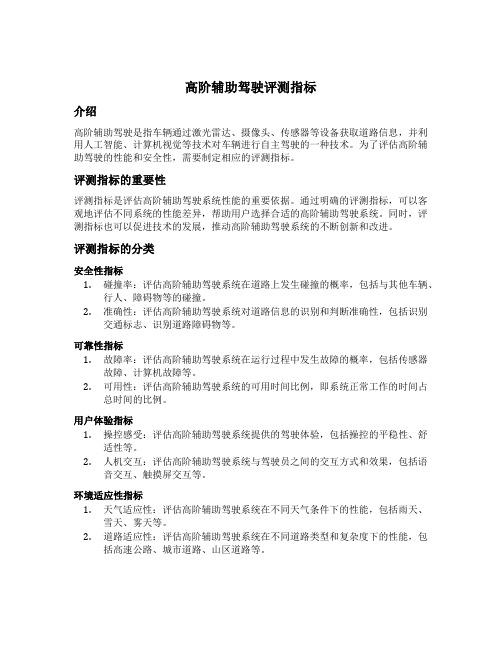 高阶辅助驾驶评测指标

介绍

高阶辅助驾驶是指车辆通过激光雷达、摄像头、传感器等设备获取道路信息，并利用人工智能、计算机视觉等技术对车辆进行自主驾驶的一种技术。为了评估高阶辅助驾驶的性能和安全性，需要制定相应的评测指标。

评测指标的重要性

评测指标是评估高阶辅助驾驶系统性能的重要依据。通过明确的评测指标，可以客观地评估不同系统的性能差异，帮助用户选择合适的高阶辅助驾驶系统。同时，评测指标也可以促进技术的发展，推动高阶辅助驾驶系统的不断创新和改进。

评测指标的分类

安全性指标

1. 碰撞率：评估高阶辅助驾驶系统在道路上发生碰撞的概率，包括与其他车辆、行人、障碍物等的碰撞。
2. 准确性：评估高阶辅助驾驶系统对道路信息的识别和判断准确性，包括识别交通标志、识别道路障碍物等。

可靠性指标

1. 故障率：评估高阶辅助驾驶系统在运行过程中发生故障的概率，包括传感器故障、计算机故障等。
2. 可用性：评估高阶辅助驾驶系统的可用时间比例，即系统正常工作的时间占总时间的比例。

用户体验指标

1. 操控感受：评估高阶辅助驾驶系统提供的驾驶体验，包括操控的平稳性、舒适性等。
2. 人机交互：评估高阶辅助驾驶系统与驾驶员之间的交互方式和效果，包括语音交互、触摸屏交互等。

环境适应性指标

1. 天气适应性：评估高阶辅助驾驶系统在不同天气条件下的性能，包括雨天、雪天、雾天等。
2. 道路适应性：评估高阶辅助驾驶系统在不同道路类型和复杂度下的性能，包括高速公路、城市道路、山区道路等。